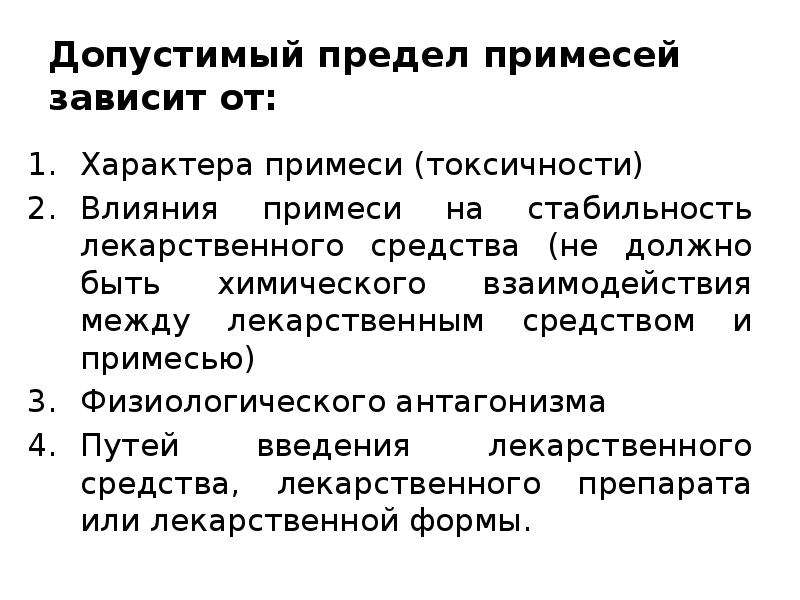 Допустимый предел примесей зависит от:

1. Характера примеси (токсичности)
2. Влияния примеси на стабильность лекарственного средства (не должно быть химического взаимодействия между лекарственным средством и примесью)
3. Физиологического антагонизма
4. Путей введения лекарственного средства, лекарственного препарата или лекарственной формы.